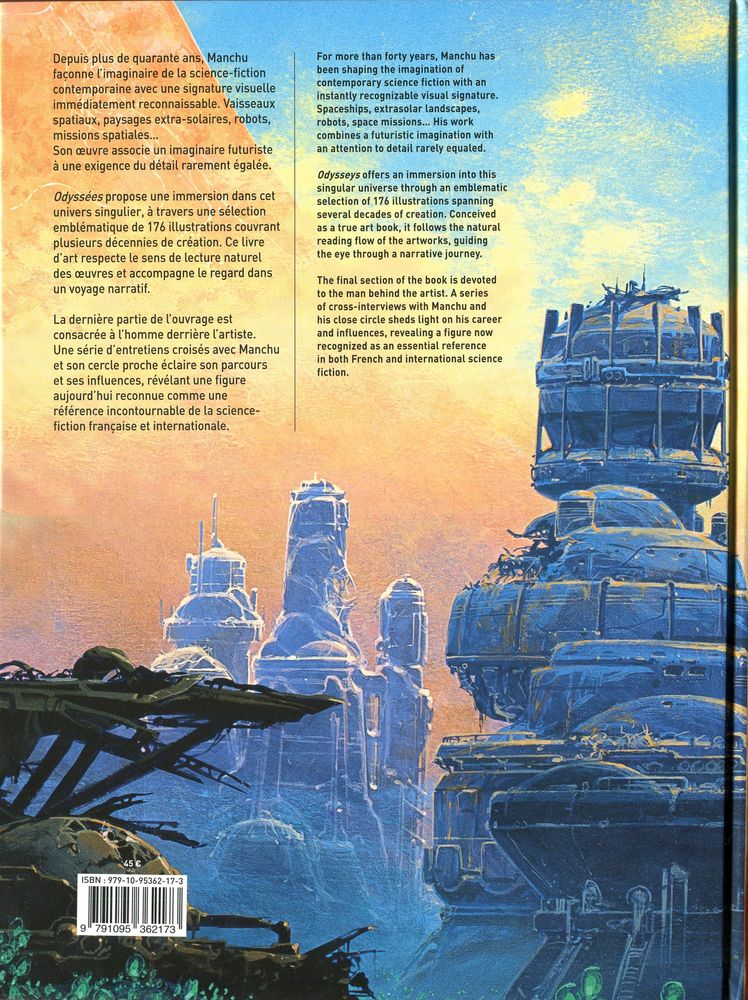 Depuis plus de quarante ans, Manchu façonne l'imaginaire de la science-fiction contemporaine avec une signature visuelle immédiatement reconnaissable. Vaisseaux spatiaux, paysages extra-solaires, robots, missions spatiales...
Son œuvre associe un imaginaire futuriste à une exigence du détail rarement égalée.

Odyssées propose une immersion dans cet univers singulier, à travers une sélection emblématique de 176 illustrations couvrant plusieurs décennies de création. Ce livre d'art respecte le sens de lecture naturel des œuvres et accompagne le regard dans un voyage narratif.

La dernière partie de l'ouvrage est consacrée à l'homme derrière l'artiste. Une série d'entretiens croisés avec Manchu et son cercle proche éclaire son parcours et ses influences, révélant une figure aujourd'hui reconnue comme une référence incontournable de la science-fiction française et internationale.

For more than forty years, Manchu has been shaping the imagination of contemporary science fiction with an instantly recognizable visual signature. Spaceships, extrasolar landscapes, robots, space missions... His work combines a futuristic imagination with an attention to detail rarely equaled.

Odysseys offers an immersion into this singular universe through an emblematic selection of 176 illustrations spanning several decades of creation. Conceived as a true art book, it follows the natural reading flow of the artworks, guiding the eye through a narrative journey.

The final section of the book is devoted to the man behind the artist. A series of cross-interviews with Manchu and his close circle sheds light on his career and influences, revealing a figure now recognized as an essential reference in both French and international science fiction.

45 €
ISBN : 979-10-95362-17-3
9 791095 362173